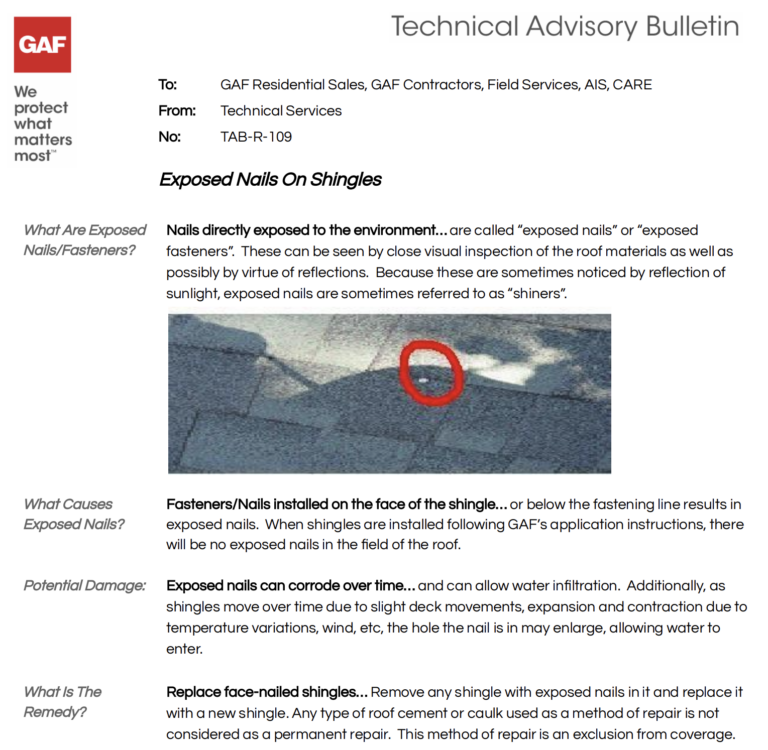 GAF

We protect what matters most™

Technical Advisory Bulletin

To: GAF Residential Sales, GAF Contractors, Field Services, AIS, CARE
From: Technical Services
No: TAB-R-109

Exposed Nails On Shingles

What Are Exposed Nails/Fasteners?

Nails directly exposed to the environment... are called "exposed nails" or "exposed fasteners". These can be seen by close visual inspection of the roof materials as well as possibly by virtue of reflections. Because these are sometimes noticed by reflection of sunlight, exposed nails are sometimes referred to as "shiners".

What Causes Exposed Nails?

Fasteners/Nails installed on the face of the shingle... or below the fastening line results in exposed nails. When shingles are installed following GAF's application instructions, there will be no exposed nails in the field of the roof.

Potential Damage:

Exposed nails can corrode over time... and can allow water infiltration. Additionally, as shingles move over time due to slight deck movements, expansion and contraction due to temperature variations, wind, etc, the hole the nail is in may enlarge, allowing water to enter.

What Is The Remedy?

Replace face-nailed shingles... Remove any shingle with exposed nails in it and replace it with a new shingle. Any type of roof cement or caulk used as a method of repair is not considered as a permanent repair. This method of repair is an exclusion from coverage.